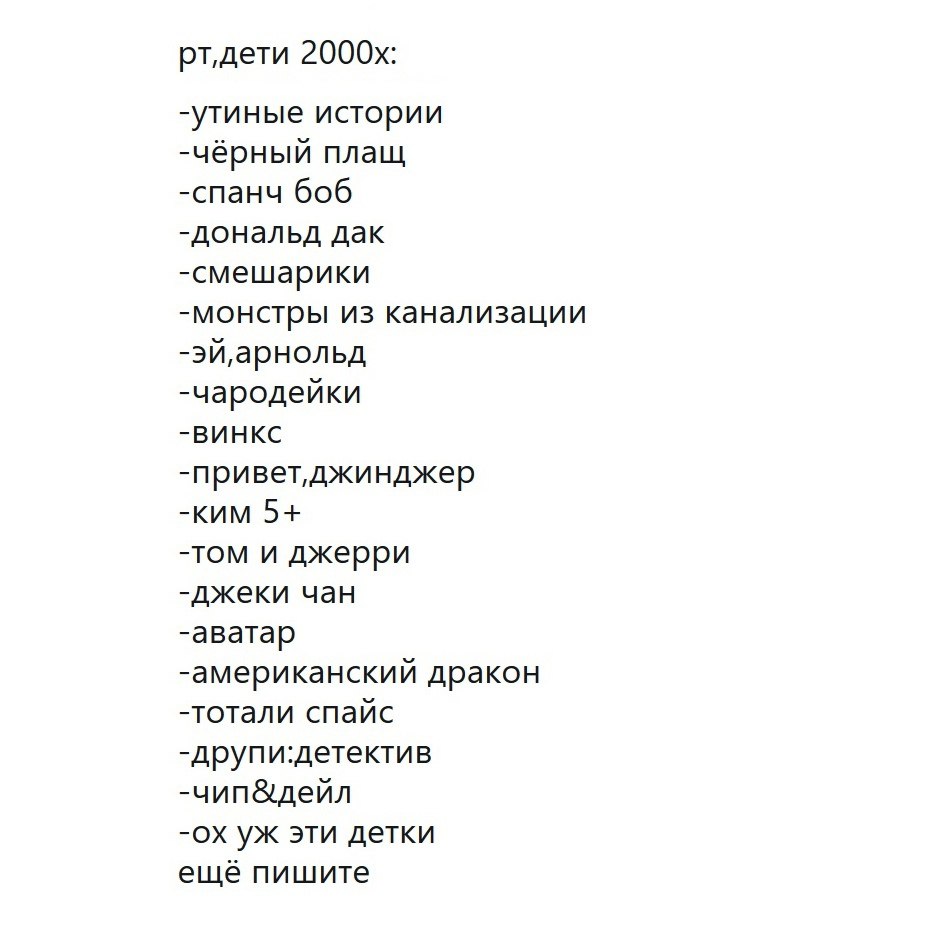 рт,дети 2000х:

-утиные истории
-чёрный плащ
-спанч боб
-дональд дак
-смешарики
-монстры из канализации
-эй,арнольд
-чародейки
-винкс
-привет,джинджер
-ким 5+
-том и джерри
-джеки чан
-аватар
-американский дракон
-тотали спайс
-друпи:детектив
-чип&дейл
-ох уж эти детки
ещё пишите